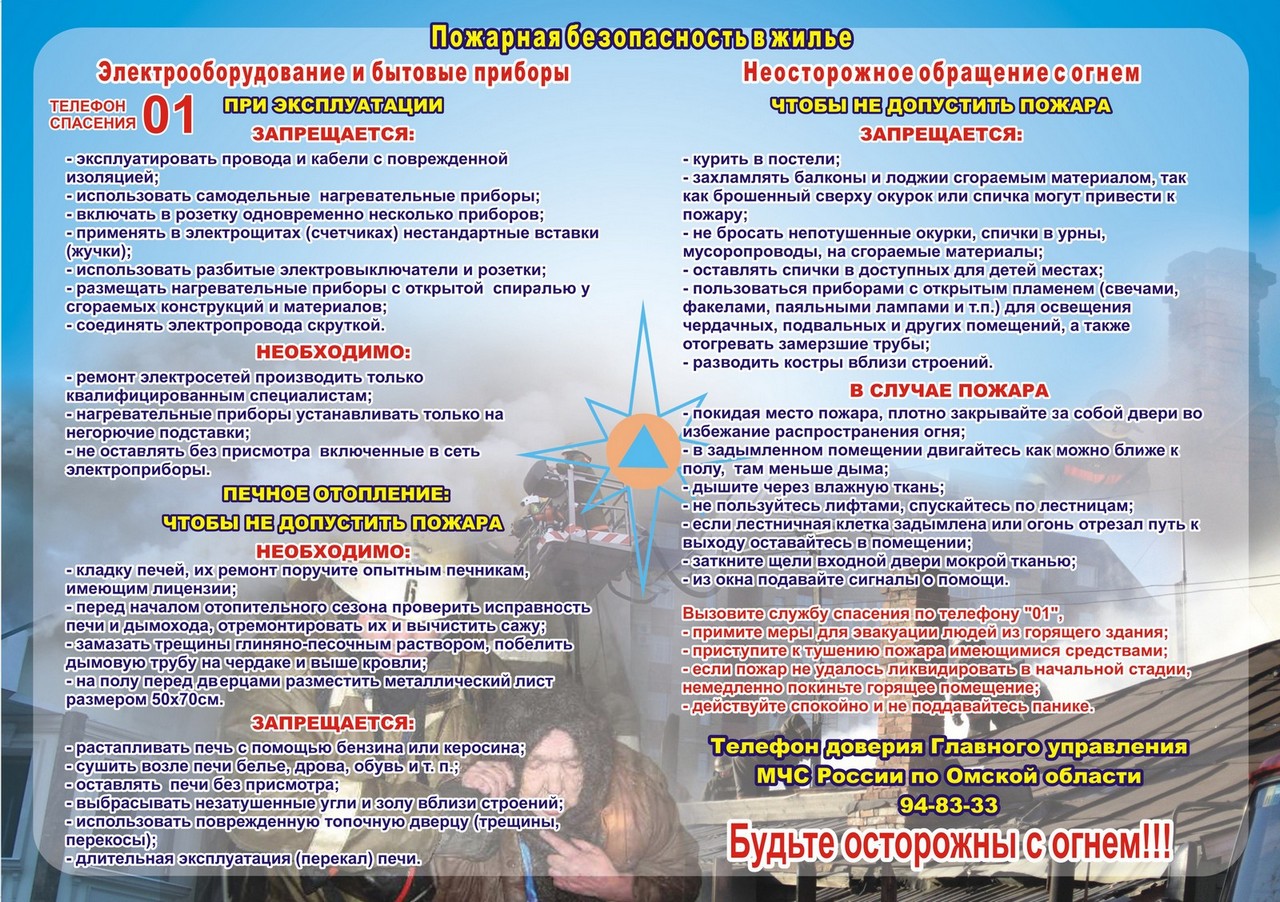 Пожарная безопасность в жилье

Электрооборудование и бытовые приборы

ТЕЛЕФОН СПАСЕНИЯ 01

ПРИ ЭКСПЛУАТАЦИИ

ЗАПРЕЩАЕТСЯ:

- эксплуатировать провода и кабели с поврежденной изоляцией;
- использовать самодельные нагревательные приборы;
- включать в розетку одновременно несколько приборов;
- применять в электрощитах (счетчиках) нестандартные вставки (жучки);
- использовать разбитые электровыключатели и розетки;
- размещать нагревательные приборы с открытой спиралью у сгораемых конструкций и материалов;
- соединять электропровода скруткой.

НЕОБХОДИМО:

- ремонт электросетей производить только квалифицированным специалистам;
- нагревательные приборы устанавливать только на негорючие подставки;
- не оставлять без присмотра включенные в сеть электроприборы.

ПЕЧНОЕ ОТОПЛЕНИЕ:

ЧТОБЫ НЕ ДОПУСТИТЬ ПОЖАРА

НЕОБХОДИМО:

- кладку печей, их ремонт поручите опытным печникам, имеющим лицензии;
- перед началом отопительного сезона проверить исправность печи и дымохода, отремонтировать их и вычистить сажу;
- замазать трещины глиняно-песочным раствором, побелить дымовую трубу на чердаке и выше кровли;
- на полу перед дверцами разместить металлический лист размером 50х70см.

ЗАПРЕЩАЕТСЯ:

- растапливать печь с помощью бензина или керосина;
- сушить возле печи белье, дрова, обувь и т. п.;
- оставлять печи без присмотра;
- выбрасывать незатушенные угли и золу вблизи строений;
- использовать поврежденную топочную дверцу (трещины, перекосы);
- длительная эксплуатация (перекал) печи.

Неосторожное обращение с огнем

ЧТОБЫ НЕ ДОПУСТИТЬ ПОЖАРА

ЗАПРЕЩАЕТСЯ:

- курить в постели;
- захламлять балконы и лоджии сгораемым материалом, так как брошенный сверху окурок или спичка могут привести к пожару;
- не бросать непотушенные окурки, спички в урны, мусоропроводы, на сгораемые материалы;
- оставлять спички в доступных для детей местах;
- пользоваться приборами с открытым пламенем (свечами, факелами, паяльными лампами и т.п.) для освещения чердачных, подвальных и других помещений, а также отогревать замерзшие трубы;
- разводить костры вблизи строений.

В СЛУЧАЕ ПОЖАРА

- покидая место пожара, плотно закрывайте за собой двери во избежание распространения огня;
- в задымленном помещении двигайтесь как можно ближе к полу, там меньше дыма;
- дышите через влажную ткань;
- не пользуйтесь лифтами, спускайтесь по лестницам;
- если лестничная клетка задымлена или огонь отрезал путь к выходу оставайтесь в помещении;
- заткните щели входной двери мокрой тканью;
- из окна подавайте сигналы о помощи.

Вызовите службу спасения по телефону "01",
- примите меры для эвакуации людей из горящего здания;
- приступите к тушению пожара имеющимися средствами;
- если пожар не удалось ликвидировать в начальной стадии, немедленно покиньте горящее помещение;
- действуйте спокойно и не поддавайтесь панике.

Телефон доверия Главного управления МЧС России по Омской области 94-83-33

Будьте осторожны с огнем!!!